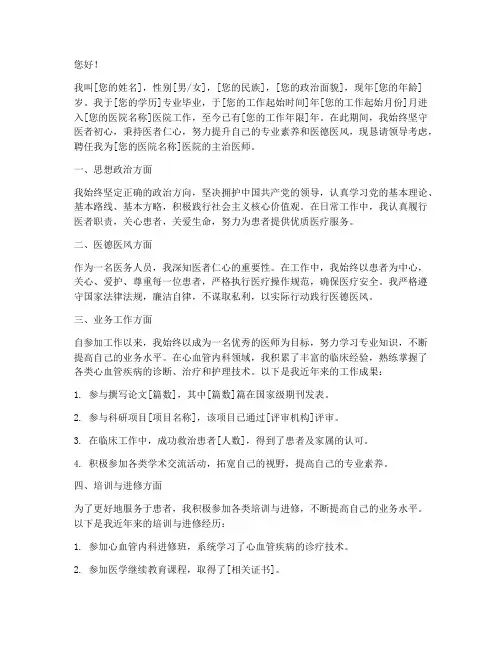 您好！

我叫[您的姓名]，性别[男/女]，[您的民族]，[您的政治面貌]，现年[您的年龄]岁。我于[您的学历]专业毕业，于[您的工作起始时间]年[您的工作起始月份]月进入[您的医院名称]医院工作，至今已有[您的工作年限]年。在此期间，我始终坚守医者初心，秉持医者仁心，努力提升自己的专业素养和医德医风，现恳请领导考虑，聘任我为[您的医院名称]医院的主治医师。

一、思想政治方面

我始终坚定正确的政治方向，坚决拥护中国共产党的领导，认真学习党的基本理论、基本路线、基本方略，积极践行社会主义核心价值观。在日常工作中，我认真履行医者职责，关心患者，关爱生命，努力为患者提供优质医疗服务。

二、医德医风方面

作为一名医务人员，我深知医者仁心的重要性。在工作中，我始终以患者为中心，关心、爱护、尊重每一位患者，严格执行医疗操作规范，确保医疗安全。我严格遵守国家法律法规，廉洁自律，不谋取私利，以实际行动践行医德医风。

三、业务工作方面

自参加工作以来，我始终以成为一名优秀的医师为目标，努力学习专业知识，不断提高自己的业务水平。在心血管内科领域，我积累了丰富的临床经验，熟练掌握了各类心血管疾病的诊断、治疗和护理技术。以下是我近年来的工作成果：

1. 参与撰写论文[篇数]，其中[篇数]篇在国家级期刊发表。

2. 参与科研项目[项目名称]，该项目已通过[评审机构]评审。

3. 在临床工作中，成功救治患者[人数]，得到了患者及家属的认可。

4. 积极参加各类学术交流活动，拓宽自己的视野，提高自己的专业素养。

四、培训与进修方面

为了更好地服务于患者，我积极参加各类培训与进修，不断提高自己的业务水平。以下是我近年来的培训与进修经历：

1. 参加心血管内科进修班，系统学习了心血管疾病的诊疗技术。

2. 参加医学继续教育课程，取得了[相关证书]。